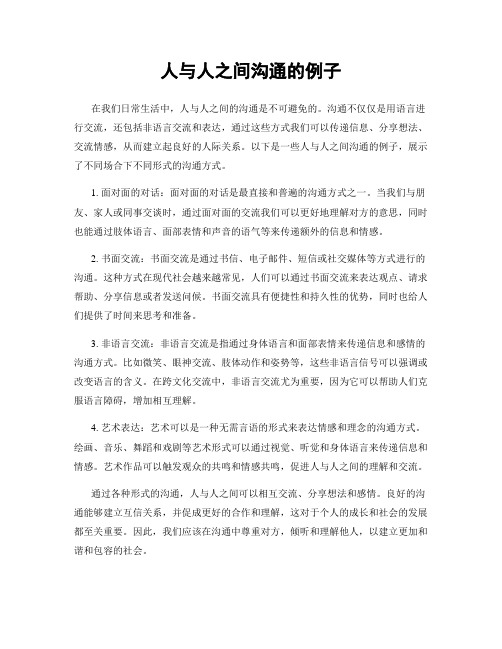 人与人之间沟通的例子

在我们日常生活中，人与人之间的沟通是不可避免的。沟通不仅仅是用语言进行交流，还包括非语言交流和表达，通过这些方式我们可以传递信息、分享想法、交流情感，从而建立起良好的人际关系。以下是一些人与人之间沟通的例子，展示了不同场合下不同形式的沟通方式。

1. 面对面的对话：面对面的对话是最直接和普遍的沟通方式之一。当我们与朋友、家人或同事交谈时，通过面对面的交流我们可以更好地理解对方的意思，同时也能通过肢体语言、面部表情和声音的语气等来传递额外的信息和情感。

2. 书面交流：书面交流是通过书信、电子邮件、短信或社交媒体等方式进行的沟通。这种方式在现代社会越来越常见，人们可以通过书面交流来表达观点、请求帮助、分享信息或者发送问候。书面交流具有便捷性和持久性的优势，同时也给人们提供了时间来思考和准备。

3. 非语言交流：非语言交流是指通过身体语言和面部表情来传递信息和感情的沟通方式。比如微笑、眼神交流、肢体动作和姿势等，这些非语言信号可以强调或改变语言的含义。在跨文化交流中，非语言交流尤为重要，因为它可以帮助人们克服语言障碍，增加相互理解。

4. 艺术表达：艺术可以是一种无需言语的形式来表达情感和理念的沟通方式。绘画、音乐、舞蹈和戏剧等艺术形式可以通过视觉、听觉和身体语言来传递信息和情感。艺术作品可以触发观众的共鸣和情感共鸣，促进人与人之间的理解和交流。

通过各种形式的沟通，人与人之间可以相互交流、分享想法和感情。良好的沟通能够建立互信关系，并促成更好的合作和理解，这对于个人的成长和社会的发展都至关重要。因此，我们应该在沟通中尊重对方，倾听和理解他人，以建立更加和谐和包容的社会。